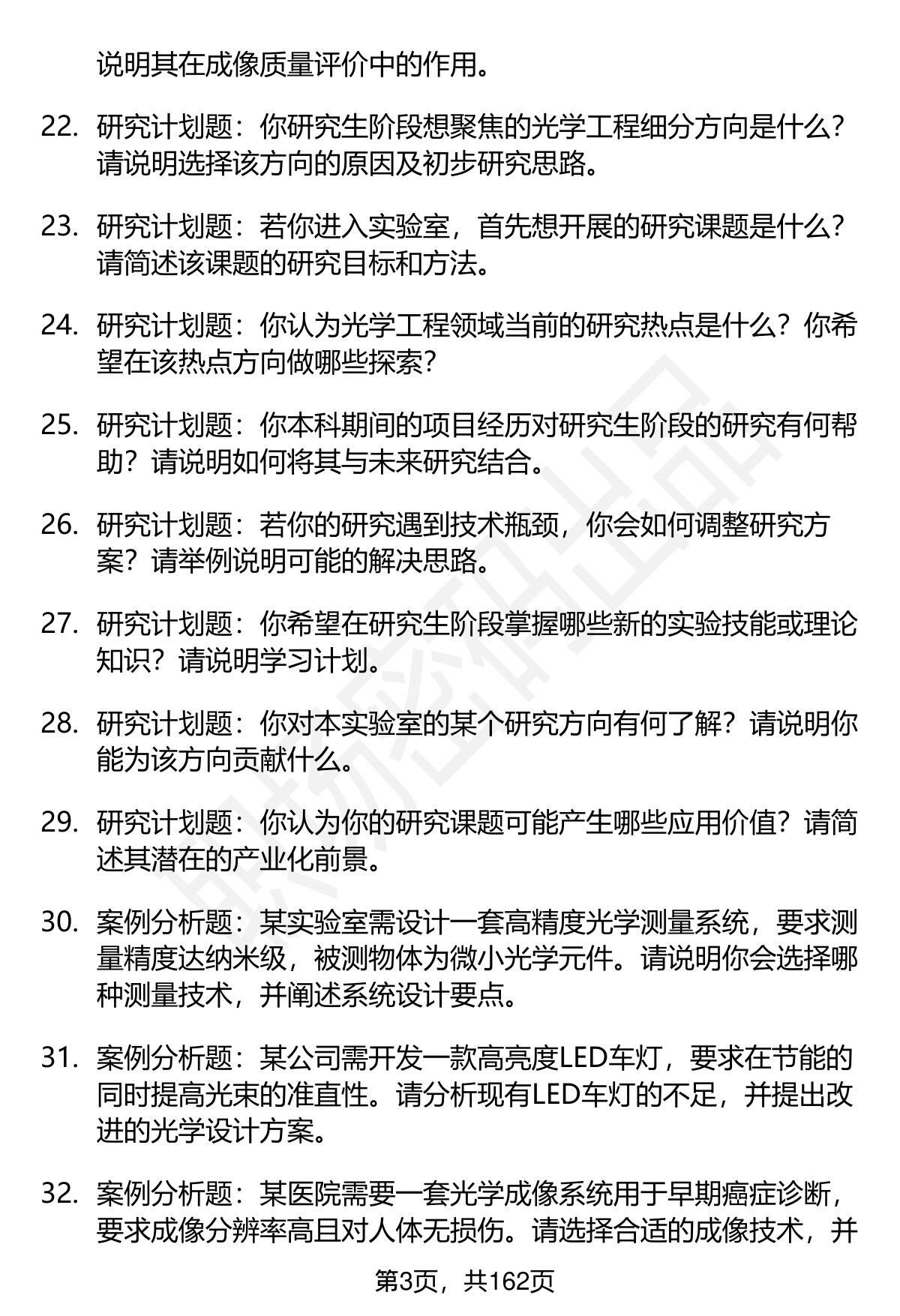 说明其在成像质量评价中的作用。

22. 研究计划题：你研究生阶段想聚焦的光学工程细分方向是什么？请说明选择该方向的原因及初步研究思路。

23. 研究计划题：若你进入实验室，首先想开展的研究课题是什么？请简述该课题的研究目标和方法。

24. 研究计划题：你认为光学工程领域当前的研究热点是什么？你希望在该热点方向做哪些探索？

25. 研究计划题：你本科期间的项目经历对研究生阶段的研究有何帮助？请说明如何将其与未来研究结合。

26. 研究计划题：若你的研究遇到技术瓶颈，你会如何调整研究方案？请举例说明可能的解决思路。

27. 研究计划题：你希望在研究生阶段掌握哪些新的实验技能或理论知识？请说明学习计划。

28. 研究计划题：你对本实验室的某个研究方向有何了解？请说明你能为该方向贡献什么。

29. 研究计划题：你认为你的研究课题可能产生哪些应用价值？请简述其潜在的产业化前景。

30. 案例分析题：某实验室需设计一套高精度光学测量系统，要求测量精度达纳米级，被测物体为微小光学元件。请说明你会选择哪种测量技术，并阐述系统设计要点。

31. 案例分析题：某公司需开发一款高亮度LED车灯，要求在节能的同时提高光束的准直性。请分析现有LED车灯的不足，并提出改进的光学设计方案。

32. 案例分析题：某医院需要一套光学成像系统用于早期癌症诊断，要求成像分辨率高且对人体无损伤。请选择合适的成像技术，并

第3页，共162页